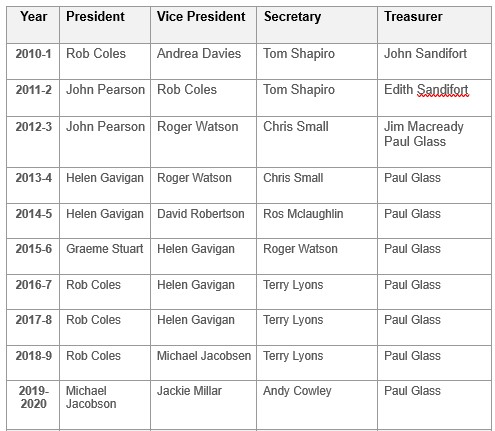 | Year | President | Vice President | Secretary | Treasurer |
|---|---|---|---|---|
| 2010-1 | Rob Coles | Andrea Davies | Tom Shapiro | John Sandifort |
| 2011-2 | John Pearson | Rob Coles | Tom Shapiro | Edith Sandifort |
| 2012-3 | John Pearson | Roger Watson | Chris Small | Jim Macready Paul Glass |
| 2013-4 | Helen Gavigan | Roger Watson | Chris Small | Paul Glass |
| 2014-5 | Helen Gavigan | David Robertson | Ros Mclaughlin | Paul Glass |
| 2015-6 | Graeme Stuart | Helen Gavigan | Roger Watson | Paul Glass |
| 2016-7 | Rob Coles | Helen Gavigan | Terry Lyons | Paul Glass |
| 2017-8 | Rob Coles | Helen Gavigan | Terry Lyons | Paul Glass |
| 2018-9 | Rob Coles | Michael Jacobsen | Terry Lyons | Paul Glass |
| 2019-2020 | Michael Jacobson | Jackie Millar | Andy Cowley | Paul Glass |